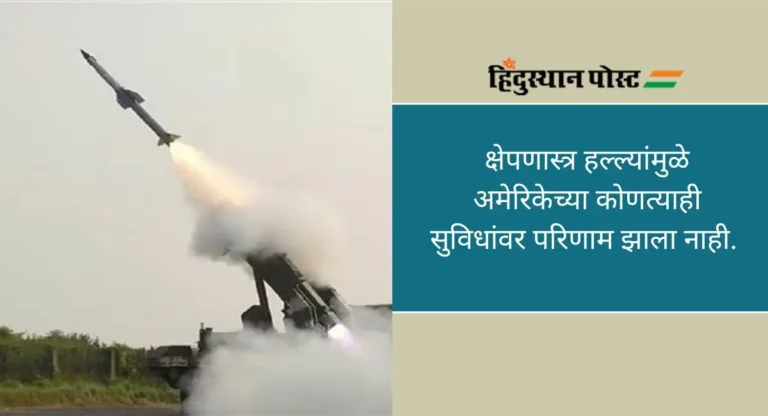 हिंदुस्थान पोस्ट

क्षेपणास्त्र हल्ल्यांमुळे अमेरिकेच्या कोणत्याही सुविधांवर परिणाम झाला नाही.